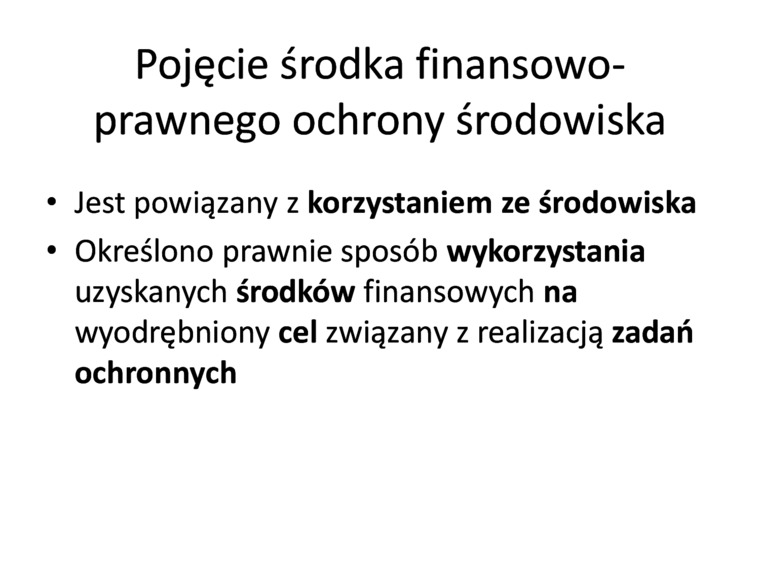 Pojęcie środka finansowo-prawnego ochrony środowiska

• Jest powiązany z korzystaniem ze środowiska
• Określono prawnie sposób wykorzystania uzyskanych środków finansowych na wyodrębniony cel związany z realizacją zadań ochronnych